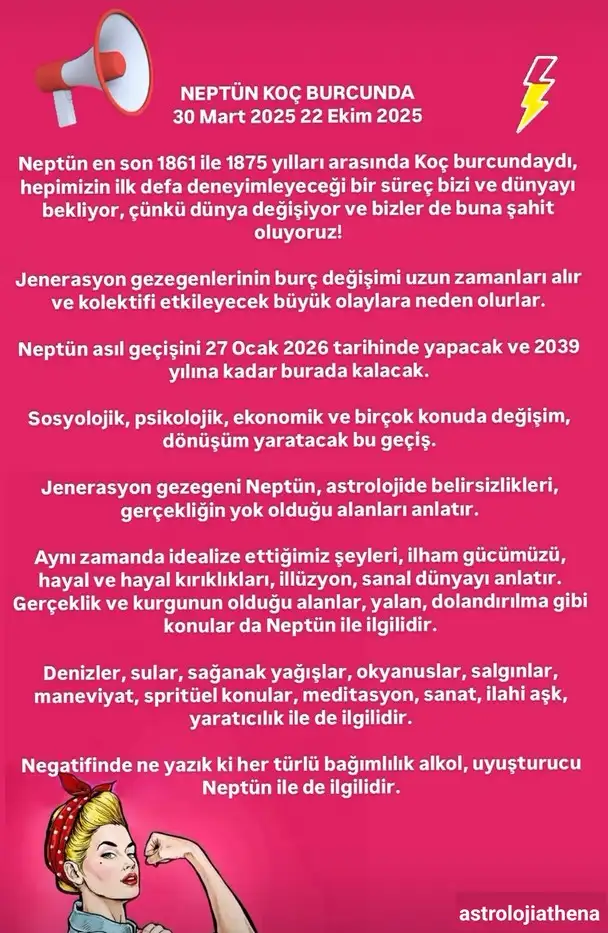 NEPTÜN KOÇ BURCUNDA
30 Mart 2025 22 Ekim 2025

Neptün en son 1861 ile 1875 yılları arasında Koç burcundaydı, hepimizin ilk defa deneyimleyeceği bir süreç bizi ve dünyayı bekliyor, çünkü dünya değişiyor ve bizler de buna şahit oluyoruz!

Jenerasyon gezegenlerinin burç değişimi uzun zamanları alır ve kolektifi etkileyecek büyük olaylara neden olurlar.

Neptün asıl geçişini 27 Ocak 2026 tarihinde yapacak ve 2039 yılına kadar burada kalacak.

Sosyolojik, psikolojik, ekonomik ve birçok konuda değişim, dönüşüm yaratacak bu geçiş.

Jenerasyon gezegeni Neptün, astrolojide belirsizlikleri, gerçekliğin yok olduğu alanları anlatır.

Aynı zamanda idealize ettiğimiz şeyleri, ilham gücümüzü, hayal ve hayal kırıklıkları, illüzyon, sanal dünyayı anlatır. Gerçeklik ve kurgunun olduğu alanlar, yalan, dolandırılma gibi konular da Neptün ile ilgilidir.

Denizler, sular, sağanak yağışlar, okyanuslar, salgınlar, maneviyat, spritüel konular, meditasyon, sanat, ilahi aşk, yaratıcılık ile de ilgilidir.

Negatifinde ne yazık ki her türlü bağımlılık alkol, uyuşturucu Neptün ile de ilgilidir.

astrolojiathena